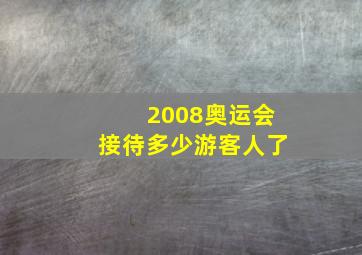 2008奥运会
接待多少游客人了